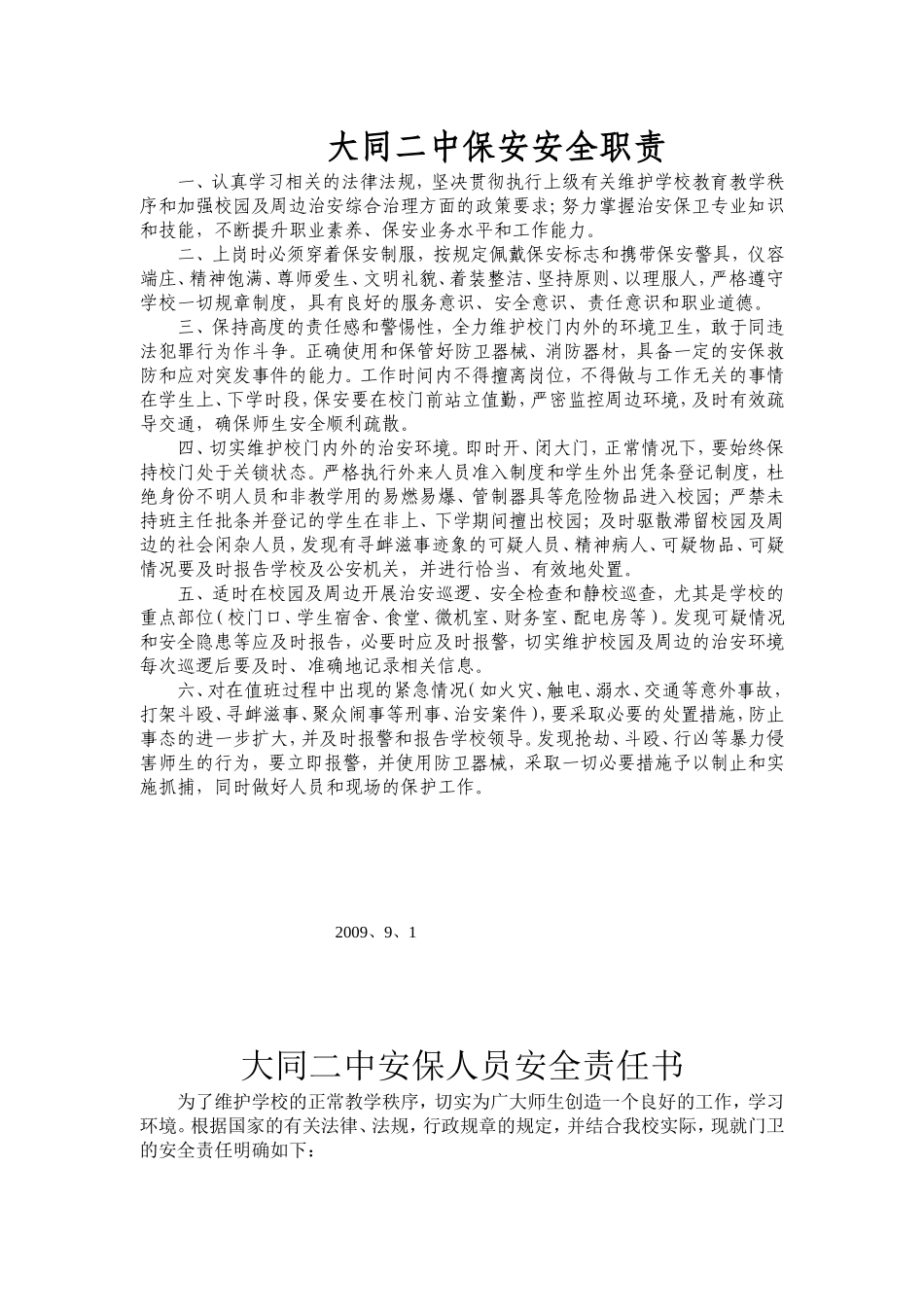 大同二中保安安全职责

一、认真学习相关的法律法规，坚决贯彻执行上级有关维护学校教育教学秩序和加强校园及周边治安综合治理方面的政策要求;努力掌握治安保卫专业知识和技能，不断提升职业素养、保安业务水平和工作能力。

二、上岗时必须穿着保安制服，按规定佩戴保安标志和携带保安警具，仪容端庄、精神饱满、尊师爱生、文明礼貌、着装整洁、坚持原则、以理服人，严格遵守学校一切规章制度，具有良好的服务意识、安全意识、责任意识和职业道德。

三、保持高度的责任感和警惕性，全力维护校门内外的环境卫生，敢于同违法犯罪行为作斗争。正确使用和保管好防卫器械、消防器材，具备一定的安保救防和应对突发事件的能力。工作时间内不得擅离岗位，不得做与工作无关的事情在学生上、下学时段,保安要在校门前站立值勤，严密监控周边环境，及时有效疏导交通，确保师生安全顺利疏散。

四、切实维护校门内外的治安环境。即时开、闭大门，正常情况下，要始终保持校门处于关锁状态。严格执行外来人员准入制度和学生外出凭条登记制度，杜绝身份不明人员和非教学用的易燃易爆、管制器具等危险物品进入校园;严禁未持班主任批条并登记的学生在非上、下学期间擅出校园;及时驱散滞留校园及周边的社会闲杂人员，发现有寻衅滋事迹象的可疑人员、精神病人、可疑物品、可疑情况要及时报告学校及公安机关，并进行恰当、有效地处置。

五、适时在校园及周边开展治安巡逻、安全检查和静校巡查，尤其是学校的重点部位(校门口、学生宿舍、食堂、微机室、财务室、配电房等)。发现可疑情况和安全隐患等应及时报告，必要时应及时报警，切实维护校园及周边的治安环境每次巡逻后要及时、准确地记录相关信息。

六、对在值班过程中出现的紧急情况(如火灾、触电、溺水、交通等意外事故，打架斗殴、寻衅滋事、聚众闹事等刑事、治安案件)，要采取必要的处置措施，防止事态的进一步扩大，并及时报警和报告学校领导。发现抢劫、斗殴、行凶等暴力侵害师生的行为，要立即报警，并使用防卫器械，采取一切必要措施予以制止和实施抓捕，同时做好人员和现场的保护工作。

2009、9、1

大同二中安保人员安全责任书

为了维护学校的正常教学秩序，切实为广大师生创造一个良好的工作，学习环境。根据国家的有关法律、法规，行政规章的规定，并结合我校实际，现就门卫的安全责任明确如下: